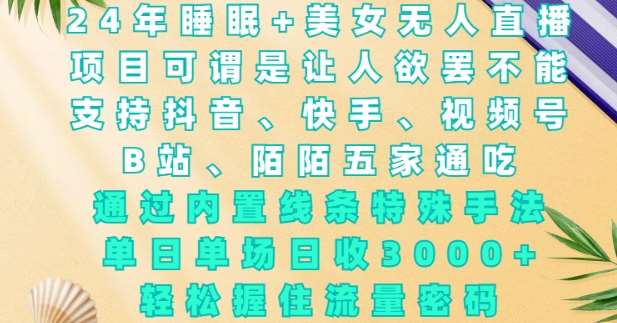 24年睡眠+美女无人直播
项目可谓是让人欲罢不能
支持抖音、快手、视频号
B站、陌陌五家通吃
通过内置线条特殊手法
单日单场日收3000+
轻松握住流量密码